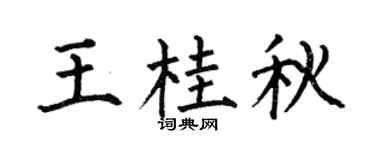 王桂秋

词典网